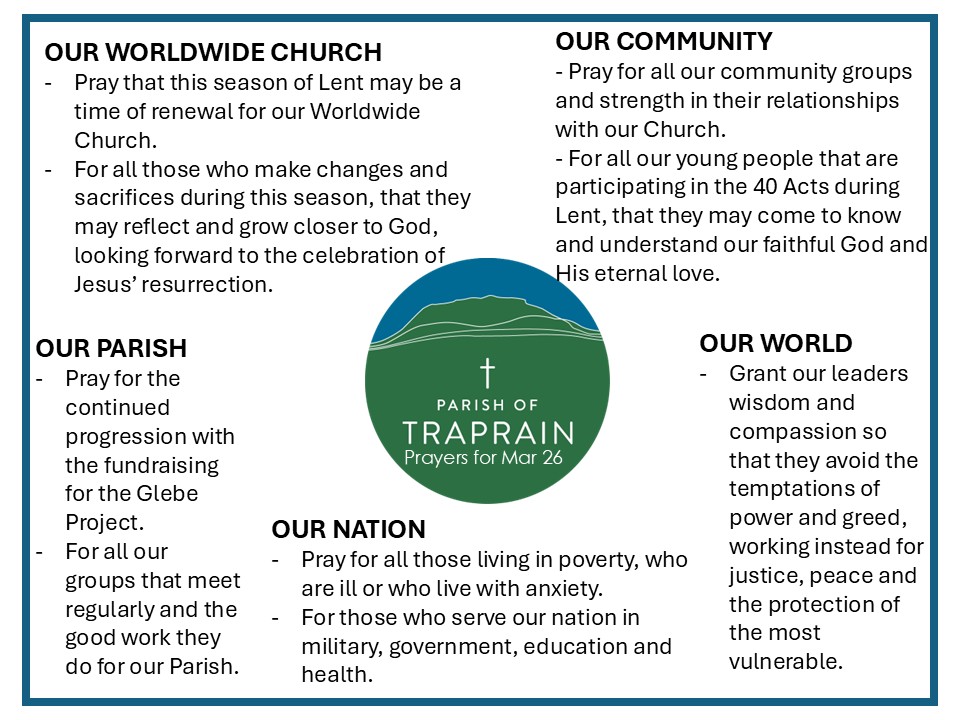 OUR WORLDWIDE CHURCH
- Pray that this season of Lent may be a time of renewal for our Worldwide Church.
- For all those who make changes and sacrifices during this season, that they may reflect and grow closer to God, looking forward to the celebration of Jesus' resurrection.

OUR COMMUNITY
- Pray for all our community groups and strength in their relationships with our Church.
- For all our young people that are participating in the 40 Acts during Lent, that they may come to know and understand our faithful God and His eternal love.

OUR PARISH
- Pray for the continued progression with the fundraising for the Glebe Project.
- For all our groups that meet regularly and the good work they do for our Parish.

PARISH OF
TRAPRAIN
Prayers for Mar 26

OUR WORLD
- Grant our leaders wisdom and compassion so that they avoid the temptations of power and greed, working instead for justice, peace and the protection of the most vulnerable.

OUR NATION
- Pray for all those living in poverty, who are ill or who live with anxiety.
- For those who serve our nation in military, government, education and health.